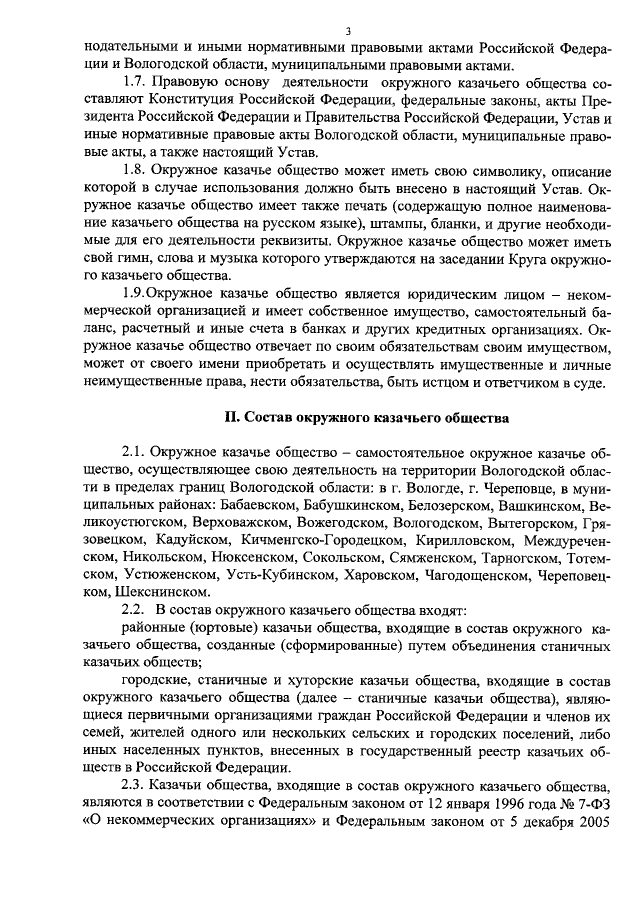 3

нодательными и иными нормативными правовыми актами Российской Федерации и Вологодской области, муниципальными правовыми актами.

1.7. Правовую основу деятельности окружного казачьего общества составляют Конституция Российской Федерации, федеральные законы, акты Президента Российской Федерации и Правительства Российской Федерации, Устав и иные нормативные правовые акты Вологодской области, муниципальные правовые акты, а также настоящий Устав.

1.8. Окружное казачье общество может иметь свою символику, описание которой в случае использования должно быть внесено в настоящий Устав. Окружное казачье общество имеет также печать (содержащую полное наименование казачьего общества на русском языке), штампы, бланки, и другие необходимые для его деятельности реквизиты. Окружное казачье общество может иметь свой гимн, слова и музыка которого утверждаются на заседании Круга окружного казачьего общества.

1.9.Окружное казачье общество является юридическим лицом – некоммерческой организацией и имеет собственное имущество, самостоятельный баланс, расчетный и иные счета в банках и других кредитных организациях. Окружное казачье общество отвечает по своим обязательствам своим имуществом, может от своего имени приобретать и осуществлять имущественные и личные неимущественные права, нести обязательства, быть истцом и ответчиком в суде.

II. Состав окружного казачьего общества

2.1. Окружное казачье общество – самостоятельное окружное казачье общество, осуществляющее свою деятельность на территории Вологодской области в пределах границ Вологодской области: в г. Вологде, г. Череповце, в муниципальных районах: Бабаевском, Бабушкинском, Белозерском, Вашкинском, Великоустюгском, Верховажском, Вожегодском, Вологодском, Вытегорском, Грязовецком, Кадуйском, Кичменгско-Городецком, Кирилловском, Междуреченском, Никольском, Нюксенском, Сокольском, Сямженском, Тарногском, Тотемском, Устюженском, Усть-Кубинском, Харовском, Чагодощенском, Череповецком, Шекснинском.

2.2. В состав окружного казачьего общества входят:

районные (юртовые) казачьи общества, входящие в состав окружного казачьего общества, созданные (сформированные) путем объединения станичных казачьих обществ;

городские, станичные и хуторские казачьи общества, входящие в состав окружного казачьего общества (далее – станичные казачьи общества), являющиеся первичными организациями граждан Российской Федерации и членов их семей, жителей одного или нескольких сельских и городских поселений, либо иных населенных пунктов, внесенных в государственный реестр казачьих обществ в Российской Федерации.

2.3. Казачьи общества, входящие в состав окружного казачьего общества, являются в соответствии с Федеральным законом от 12 января 1996 года № 7-ФЗ «О некоммерческих организациях» и Федеральным законом от 5 декабря 2005